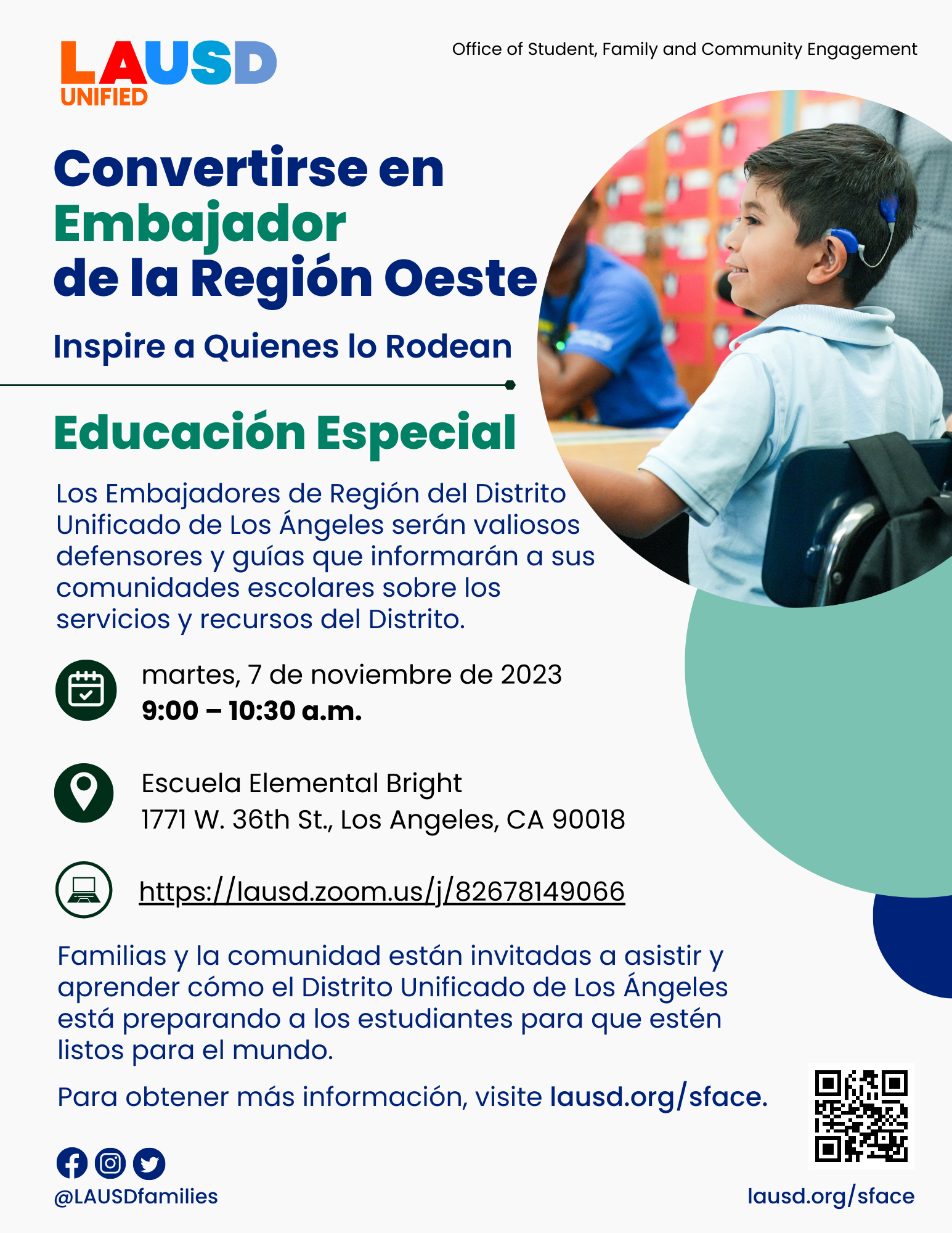 LAUSD UNIFIED

Office of Student, Family and Community Engagement

Convertirse en Embajador de la Región Oeste

Inspire a Quienes lo Rodean

Educación Especial

Los Embajadores de Región del Distrito Unificado de Los Ángeles serán valiosos defensores y guías que informarán a sus comunidades escolares sobre los servicios y recursos del Distrito.

martes, 7 de noviembre de 2023
9:00 – 10:30 a.m.

Escuela Elemental Bright
1771 W. 36th St., Los Angeles, CA 90018

https://lausd.zoom.us/j/82678149066

Familias y la comunidad están invitadas a asistir y aprender cómo el Distrito Unificado de Los Ángeles está preparando a los estudiantes para que estén listos para el mundo.

Para obtener más información, visite lausd.org/sface.

@LAUSDfamilies

lausd.org/sface